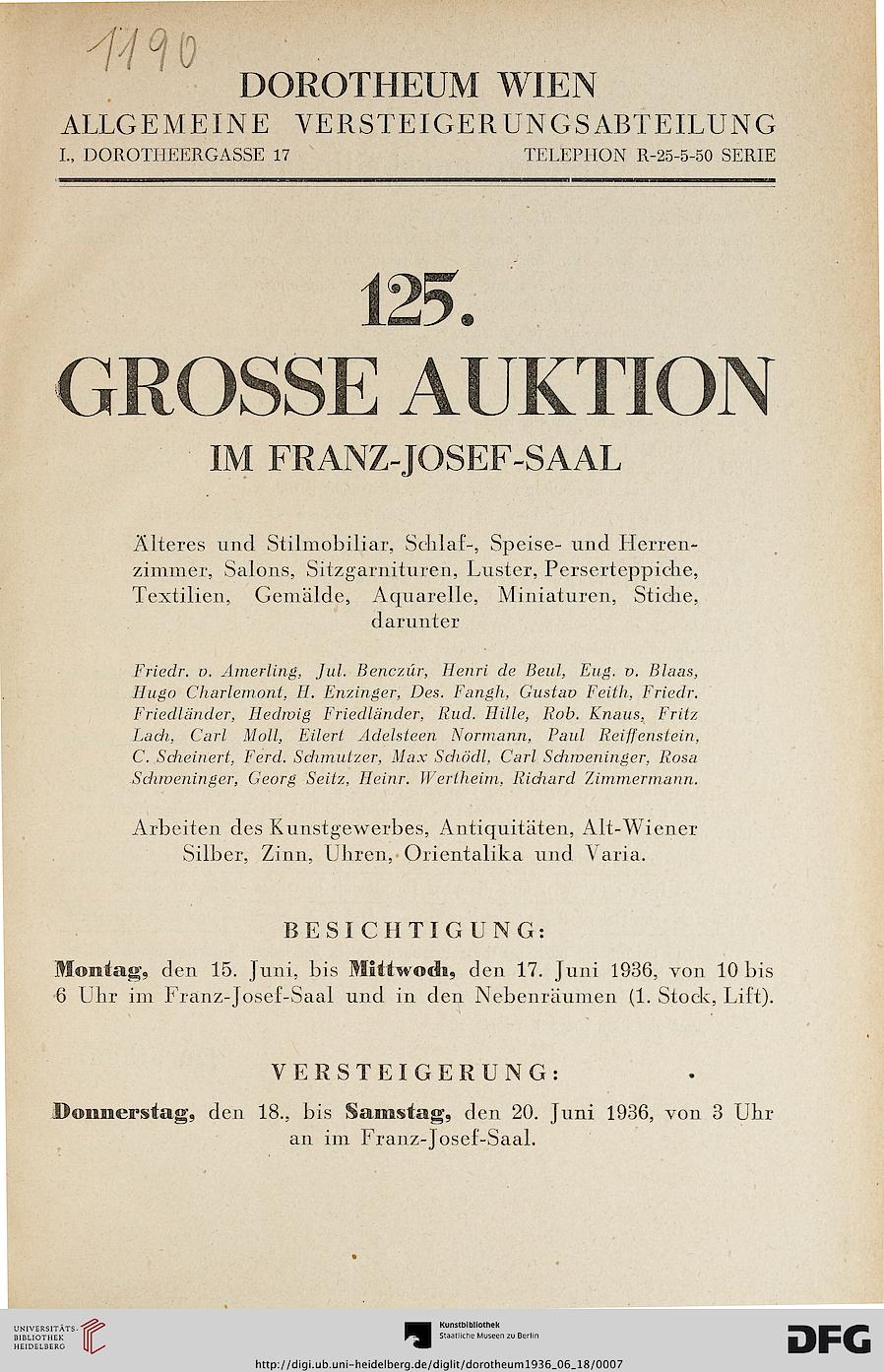 1190

DOROTHEUM WIEN
ALLGEMEINE VERSTEIGERUNGSABTEILUNG
I., DOROTHEERGASSE 17 TELEPHON R-25-5-50 SERIE

125.
GROSSE AUKTION
IM FRANZ-JOSEF-SAAL

Älteres und Stilmobiliar, Schlaf-, Speise- und Herrenzimmer, Salons, Sitzgarnituren, Luster, Perserteppiche, Textilien, Gemälde, Aquarelle, Miniaturen, Stiche, darunter

Friedr. v. Amerling, Jul. Benczúr, Henri de Beul, Eug. v. Blaas, Hugo Charlemont, H. Enzinger, Des. Fangh, Gustav Feith, Friedr. Friedländer, Hedwig Friedländer, Rud. Hille, Rob. Knaus, Fritz Lach, Carl Moll, Eilert Adelsteen Normann, Paul Reiffenstein, C. Scheinert, Ferd. Schmutzer, Max Schödl, Carl Schweninger, Rosa Schweninger, Georg Seitz, Heinr. Wertheim, Richard Zimmermann.

Arbeiten des Kunstgewerbes, Antiquitäten, Alt-Wiener Silber, Zinn, Uhren, Orientalika und Varia.

BESICHTIGUNG:

Montag, den 15. Juni, bis Mittwoch, den 17. Juni 1936, von 10 bis 6 Uhr im Franz-Josef-Saal und in den Nebenräumen (1. Stock, Lift).

VERSTEIGERUNG:

Donnerstag, den 18., bis Samstag, den 20. Juni 1936, von 3 Uhr an im Franz-Josef-Saal.

UNIVERSITÄTS-BIBLIOTHEK HEIDELBERG

Kunstbibliothek Staatliche Museen zu Berlin

DFG

http://digi.ub.uni-heidelberg.de/diglit/dorotheum1936_06_18/0007